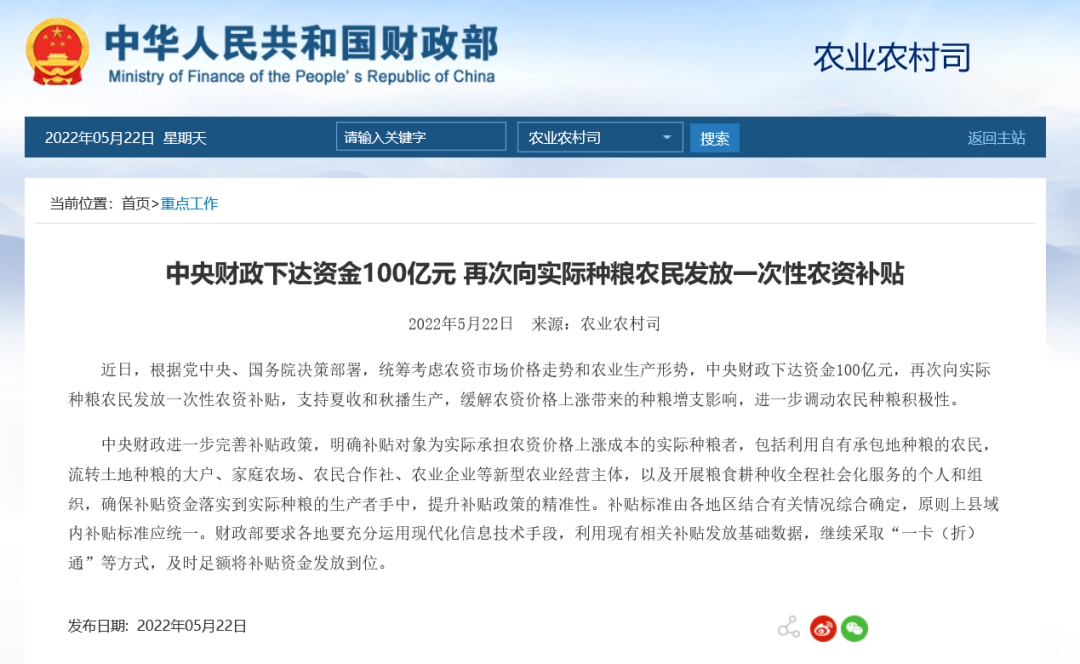 中华人民共和国财政部
Ministry of Finance of the People's Republic of China

农业农村司

2022年05月22日 星期天

请输入关键字

农业农村司

搜索

返回主站

当前位置：首页>重点工作

中央财政下达资金100亿元 再次向实际种粮农民发放一次性农资补贴

2022年5月22日 来源：农业农村司

近日，根据党中央、国务院决策部署，统筹考虑农资市场价格走势和农业生产形势，中央财政下达资金100亿元，再次向实际种粮农民发放一次性农资补贴，支持夏收和秋播生产，缓解农资价格上涨带来的种粮增支影响，进一步调动农民种粮积极性。

中央财政进一步完善补贴政策，明确补贴对象为实际承担农资价格上涨成本的实际种粮者，包括利用自有承包地种粮的农民，流转土地种粮的大户、家庭农场、农民合作社、农业企业等新型农业经营主体，以及开展粮食耕种收全程社会化服务的个人和组织，确保补贴资金落实到实际种粮的生产者手中，提升补贴政策的精准性。补贴标准由各地区结合有关情况综合确定，原则上县域内补贴标准应统一。财政部要求各地要充分运用现代化信息技术手段，利用现有相关补贴发放基础数据，继续采取“一卡（折）通”等方式，及时足额将补贴资金发放到位。

发布日期：2022年05月22日